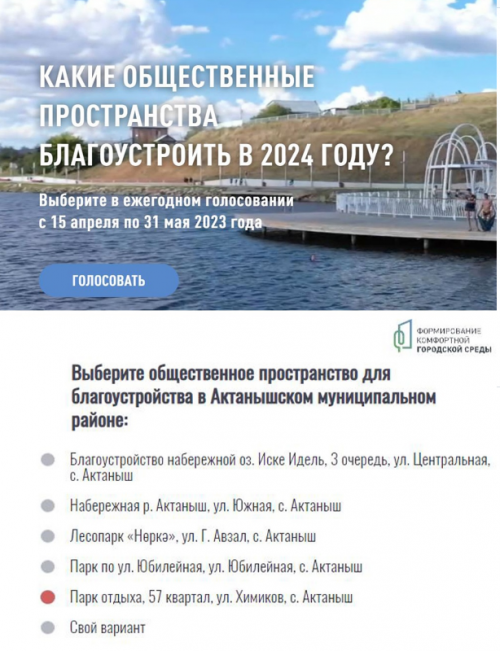 КАКИЕ ОБЩЕСТВЕННЫЕ ПРОСТРАНСТВА БЛАГОУСТРОИТЬ В 2024 ГОДУ?

Выберите в ежегодном голосовании с 15 апреля по 31 мая 2023 года

ГОЛОСОВАТЬ

ФОРМИРОВАНИЕ КОМФОРТНОЙ ГОРОДСКОЙ СРЕДЫ

Выберите общественное пространство для благоустройства в Актанышском муниципальном районе:

Благоустройство набережной оз. Иске Идель, 3 очередь, ул. Центральная, с. Актаныш

Набережная р. Актаныш, ул. Южная, с. Актаныш

Лесопарк «Нөркә», ул. Г. Авзал, с. Актаныш

Парк по ул. Юбилейная, ул. Юбилейная, с. Актаныш

Парк отдыха, 57 квартал, ул. Химиков, с. Актаныш

Свой вариант